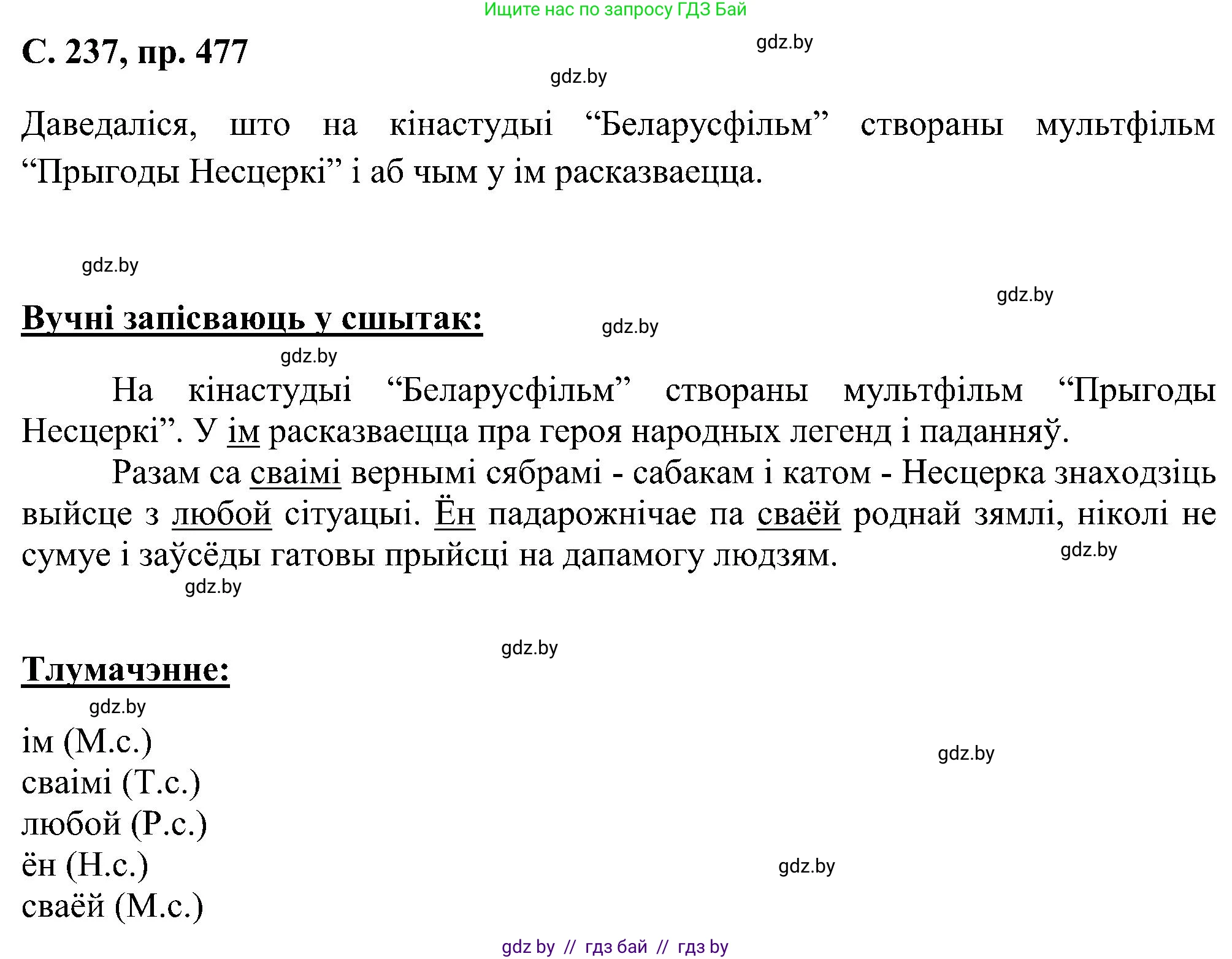 Ищите нас по запросу ГДЗ Бай

С. 237, пр. 477

gdz.by

gdz.by

Даведаліся, што на кінастудыі “Беларусфільм” створаны мультфільм “Прыгоды Несцеркі” і аб чым у ім расказваецца.

gdz.by

gdz.by

Вучні запісваюць у сшытак:

gdz.by

gdz.by

На кінастудыі “Беларусфільм” створаны мультфільм “Прыгоды Несцеркі”. У ім расказваецца пра героя народных легенд і паданняў.

Разам са сваімі вернымі сябрамі - сабакам і катом - Несцерка знаходзіць выйсце з любой сітуацыі. Ён падарожнічае па сваёй роднай зямлі, ніколі не сумуе і заўсёды гатовы прыйсці на дапамогу людзям.

gdz.by

gdz.by

gdz.by

Тлумачэнне:

gdz.by

ім (М.с.)

gdz.by

сваімі (Т.с.)

любой (Р.с.)

ён (Н.с.)

gdz.by

сваёй (М.с.)

gdz by // гдз бай // гдз by